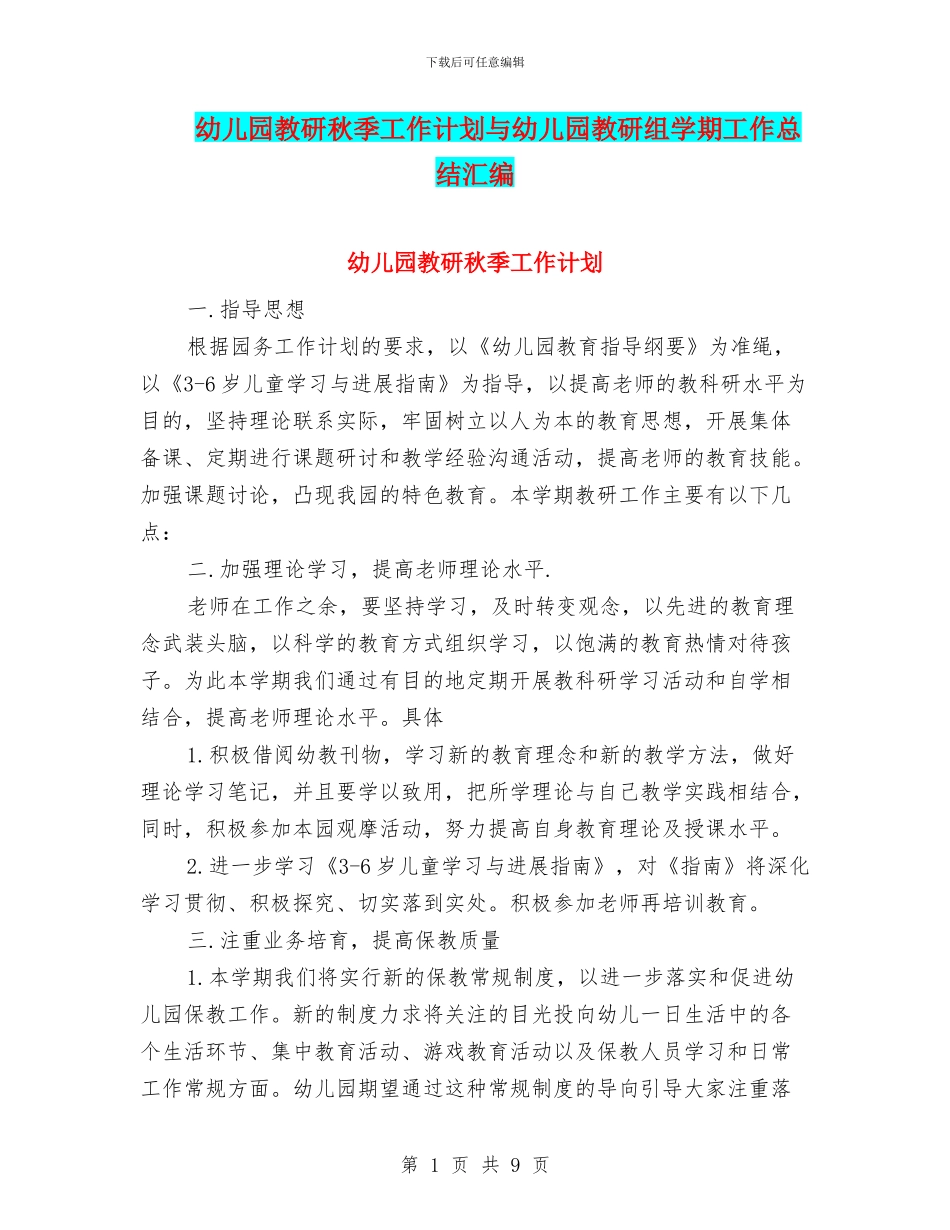 下载后可任意编辑

幼儿园教研秋季工作计划与幼儿园教研组学期工作总结汇编

幼儿园教研秋季工作计划

一.指导思想

根据园务工作计划的要求，以《幼儿园教育指导纲要》为准绳，以《3-6岁儿童学习与进展指南》为指导，以提高老师的教科研水平为目的，坚持理论联系实际，牢固树立以人为本的教育思想，开展集体备课、定期进行课题研讨和教学经验沟通活动，提高老师的教育技能。加强课题讨论，凸现我园的特色教育。本学期教研工作主要有以下几点：

二.加强理论学习，提高老师理论水平.

老师在工作之余，要坚持学习，及时转变观念，以先进的教育理念武装头脑，以科学的教育方式组织学习，以饱满的教育热情对待孩子。为此本学期我们通过有目的地定期开展教科研学习活动和自学相结合，提高老师理论水平。具体

1.积极借阅幼教刊物，学习新的教育理念和新的教学方法，做好理论学习笔记，并且要学以致用，把所学理论与自己教学实践相结合，同时，积极参加本园观摩活动，努力提高自身教育理论及授课水平。

2.进一步学习《3-6岁儿童学习与进展指南》，对《指南》将深化学习贯彻、积极探究、切实落到实处。积极参加老师再培训教育。

三.注重业务培育，提高保教质量

1.本学期我们将实行新的保教常规制度，以进一步落实和促进幼儿园保教工作。新的制度力求将关注的目光投向幼儿一日生活中的各个生活环节、集中教育活动、游戏教育活动以及保教人员学习和日常工作常规方面。幼儿园期望通过这种常规制度的导向引导大家注重落

第 1 页 共 9 页